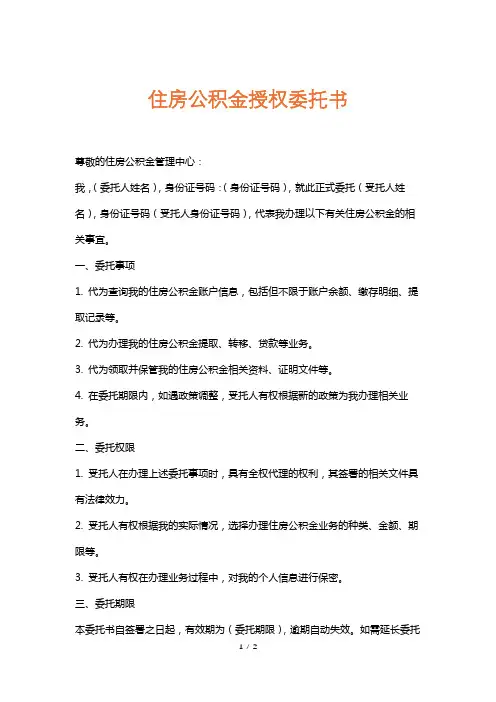 住房公积金授权委托书

尊敬的住房公积金管理中心：

我，（委托人姓名），身份证号码：（身份证号码），就此正式委托（受托人姓名），身份证号码（受托人身份证号码），代表我办理以下有关住房公积金的相关事宜。

一、委托事项

1. 代为查询我的住房公积金账户信息，包括但不限于账户余额、缴存明细、提取记录等。

2. 代为办理我的住房公积金提取、转移、贷款等业务。

3. 代为领取并保管我的住房公积金相关资料、证明文件等。

4. 在委托期限内，如遇政策调整，受托人有权根据新的政策为我办理相关业务。

二、委托权限

1. 受托人在办理上述委托事项时，具有全权代理的权利，其签署的相关文件具有法律效力。

2. 受托人有权根据我的实际情况，选择办理住房公积金业务的种类、金额、期限等。

3. 受托人有权在办理业务过程中，对我的个人信息进行保密。

三、委托期限

本委托书自签署之日起，有效期为（委托期限），逾期自动失效。如需延长委托

1 / 2